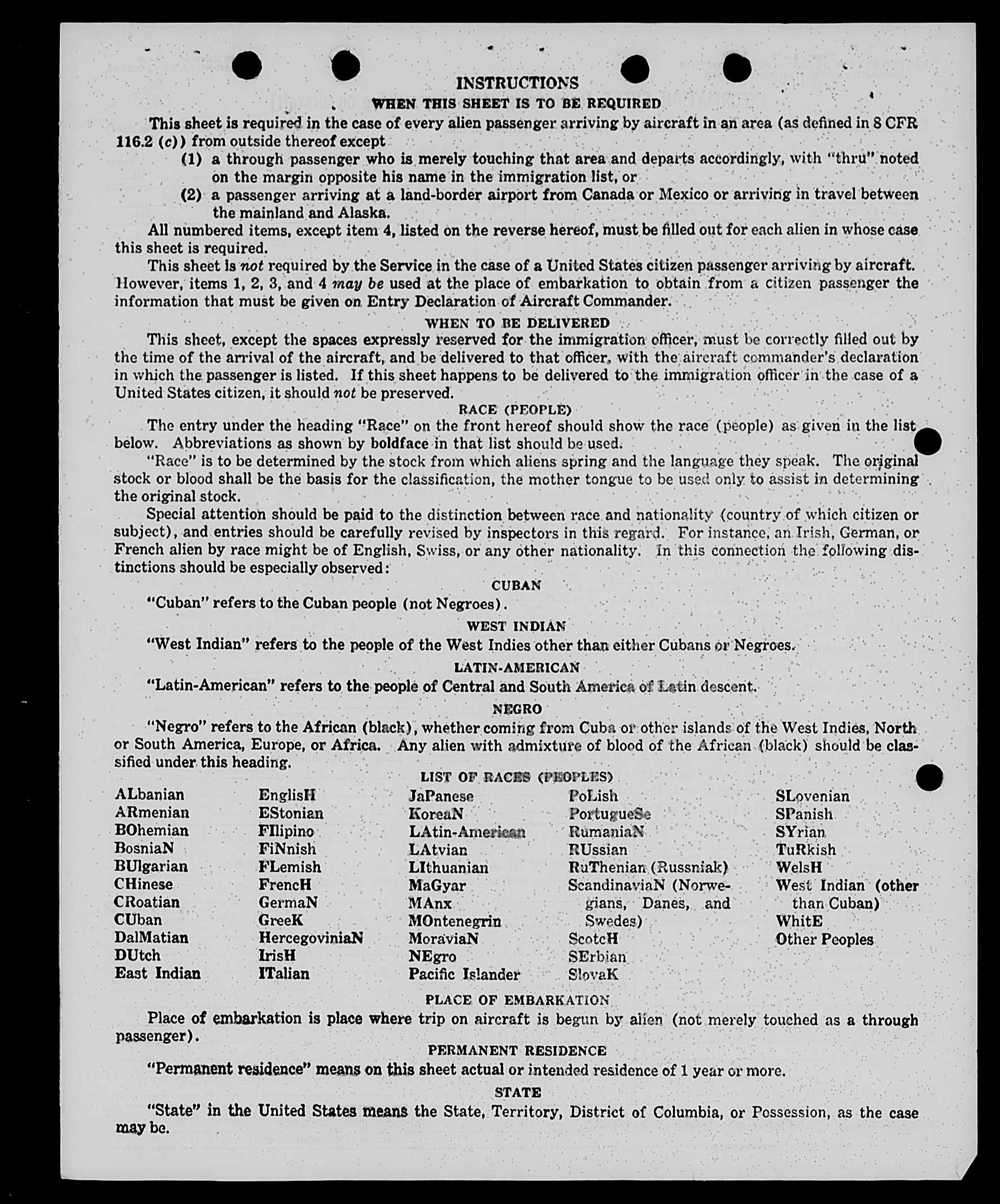 INSTRUCTIONS

WHEN THIS SHEET IS TO BE REQUIRED

This sheet is required in the case of every alien passenger arriving by aircraft in an area (as defined in 8 CFR 116.2 (c)) from outside thereof except

(1) a through passenger who is merely touching that area and departs accordingly, with "thru" noted on the margin opposite his name in the immigration list, or

(2) a passenger arriving at a land-border airport from Canada or Mexico or arriving in travel between the mainland and Alaska.

All numbered items, except item 4, listed on the reverse hereof, must be filled out for each alien in whose case this sheet is required.

This sheet is not required by the Service in the case of a United States citizen passenger arriving by aircraft. However, items 1, 2, 3, and 4 may be used at the place of embarkation to obtain from a citizen passenger the information that must be given on Entry Declaration of Aircraft Commander.

WHEN TO BE DELIVERED

This sheet, except the spaces expressly reserved for the immigration officer, must be correctly filled out by the time of the arrival of the aircraft, and be delivered to that officer, with the aircraft commander's declaration in which the passenger is listed. If this sheet happens to be delivered to the immigration officer in the case of a United States citizen, it should not be preserved.

RACE (PEOPLE)

The entry under the heading "Race" on the front hereof should show the race (people) as given in the list below. Abbreviations as shown by boldface in that list should be used.

"Race" is to be determined by the stock from which aliens spring and the language they speak. The original stock or blood shall be the basis for the classification, the mother tongue to be used only to assist in determining the original stock.

Special attention should be paid to the distinction between race and nationality (country of which citizen or subject), and entries should be carefully revised by inspectors in this regard. For instance, an Irish, German, or French alien by race might be of English, Swiss, or any other nationality. In this connection the following distinctions should be especially observed:

CUBAN

"Cuban" refers to the Cuban people (not Negroes).

WEST INDIAN

"West Indian" refers to the people of the West Indies other than either Cubans or Negroes.

LATIN-AMERICAN

"Latin-American" refers to the people of Central and South America of Latin descent.

NEGRO

"Negro" refers to the African (black), whether coming from Cuba or other islands of the West Indies, North or South America, Europe, or Africa. Any alien with admixture of blood of the African (black) should be classified under this heading.

LIST OF RACES (PEOPLES)

ALbanian
ARmenian
BOhemian
BosniaN
BUlgarian
CHinese
CRoatian
CUban
DalMatian
DUtch
East Indian

EnglisH
EStonian
FIlipino
FiNnish
FLemish
FrencH
GermaN
GreeK
HercegoviniaN
IrisH
ITalian

JaPanese
KoreaN
LAtin-American
LAtvian
LIthuanian
MaGyar
MAnx
MOntenegrin
MoraviaN
NEgro
Pacific Islander

PoLish
PortugueSe
RumaniaN
RUssian
RuThenian (Russniak)
ScandinaviaN (Norwegians, Danes, and Swedes)
ScotcH
SErbian
SlovaK

SLovenian
SPanish
SYrian
TuRkish
WelsH
West Indian (other than Cuban)
WhitE
Other Peoples

PLACE OF EMBARKATION

Place of embarkation is place where trip on aircraft is begun by alien (not merely touched as a through passenger).

PERMANENT RESIDENCE

"Permanent residence" means on this sheet actual or intended residence of 1 year or more.

STATE

"State" in the United States means the State, Territory, District of Columbia, or Possession, as the case may be.